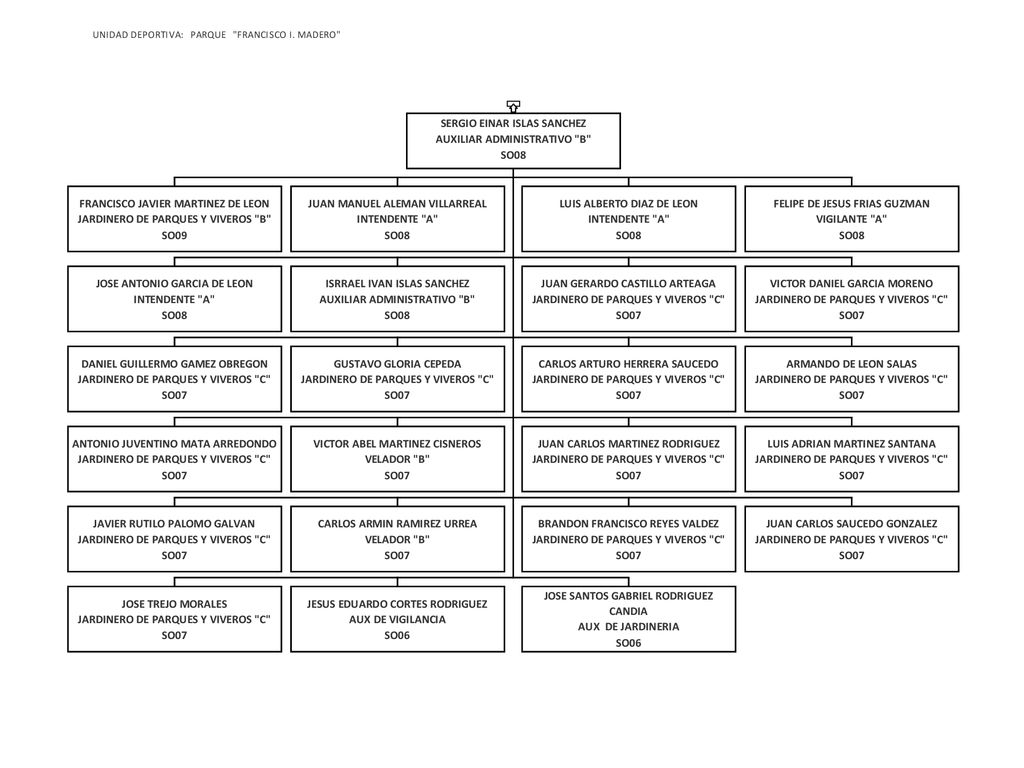 UNIDAD DEPORTIVA: PARQUE "FRANCISCO I. MADERO"

SERGIO EINAR ISLAS SANCHEZ
AUXILIAR ADMINISTRATIVO "B"
SO08

FRANCISCO JAVIER MARTINEZ DE LEON
JARDINERO DE PARQUES Y VIVEROS "B"
SO09

JUAN MANUEL ALEMAN VILLARREAL
INTENDENTE "A"
SO08

LUIS ALBERTO DIAZ DE LEON
INTENDENTE "A"
SO08

FELIPE DE JESUS FRIAS GUZMAN
VIGILANTE "A"
SO08

JOSE ANTONIO GARCIA DE LEON
INTENDENTE "A"
SO08

ISRRAEL IVAN ISLAS SANCHEZ
AUXILIAR ADMINISTRATIVO "B"
SO08

JUAN GERARDO CASTILLO ARTEAGA
JARDINERO DE PARQUES Y VIVEROS "C"
SO07

VICTOR DANIEL GARCIA MORENO
JARDINERO DE PARQUES Y VIVEROS "C"
SO07

DANIEL GUILLERMO GAMEZ OBREGON
JARDINERO DE PARQUES Y VIVEROS "C"
SO07

GUSTAVO GLORIA CEPEDA
JARDINERO DE PARQUES Y VIVEROS "C"
SO07

CARLOS ARTURO HERRERA SAUCEDO
JARDINERO DE PARQUES Y VIVEROS "C"
SO07

ARMANDO DE LEON SALAS
JARDINERO DE PARQUES Y VIVEROS "C"
SO07

ANTONIO JUVENTINO MATA ARREDONDO
JARDINERO DE PARQUES Y VIVEROS "C"
SO07

VICTOR ABEL MARTINEZ CISNEROS
VELADOR "B"
SO07

JUAN CARLOS MARTINEZ RODRIGUEZ
JARDINERO DE PARQUES Y VIVEROS "C"
SO07

LUIS ADRIAN MARTINEZ SANTANA
JARDINERO DE PARQUES Y VIVEROS "C"
SO07

JAVIER RUTILO PALOMO GALVAN
JARDINERO DE PARQUES Y VIVEROS "C"
SO07

CARLOS ARMIN RAMIREZ URREA
VELADOR "B"
SO07

BRANDON FRANCISCO REYES VALDEZ
JARDINERO DE PARQUES Y VIVEROS "C"
SO07

JUAN CARLOS SAUCEDO GONZALEZ
JARDINERO DE PARQUES Y VIVEROS "C"
SO07

JOSE TREJO MORALES
JARDINERO DE PARQUES Y VIVEROS "C"
SO07

JESUS EDUARDO CORTES RODRIGUEZ
AUX DE VIGILANCIA
SO06

JOSE SANTOS GABRIEL RODRIGUEZ CANDIA
AUX DE JARDINERIA
SO06